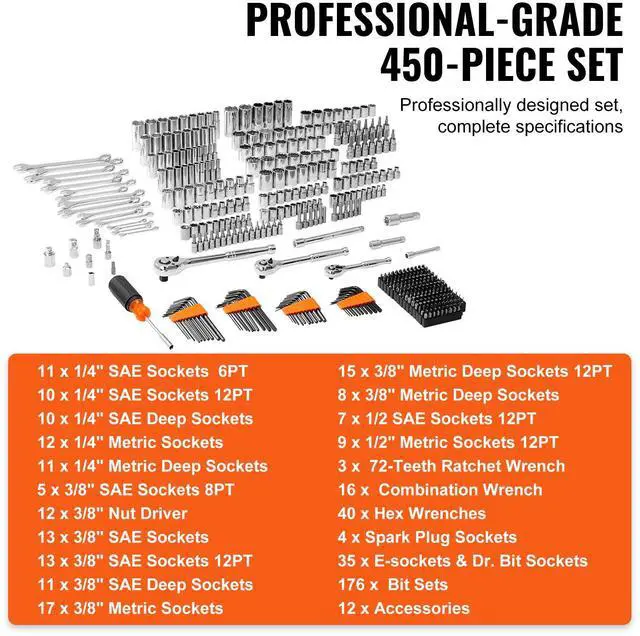 PROFESSIONAL-GRADE
450-PIECE SET

Professionally designed set, complete specifications

11 x 1/4" SAE Sockets 6PT
10 x 1/4" SAE Sockets 12PT
10 x 1/4" SAE Deep Sockets
12 x 1/4" Metric Sockets
11 x 1/4" Metric Deep Sockets
5 x 3/8" SAE Sockets 8PT
12 x 3/8" Nut Driver
13 x 3/8" SAE Sockets
13 x 3/8" SAE Sockets 12PT
11 x 3/8" SAE Deep Sockets
17 x 3/8" Metric Sockets

15 x 3/8" Metric Deep Sockets 12PT
8 x 3/8" Metric Deep Sockets
7 x 1/2 SAE Sockets 12PT
9 x 1/2" Metric Sockets 12PT
3 x 72-Teeth Ratchet Wrench
16 x Combination Wrench
40 x Hex Wrenches
4 x Spark Plug Sockets
35 x E-sockets & Dr. Bit Sockets
176 x Bit Sets
12 x Accessories